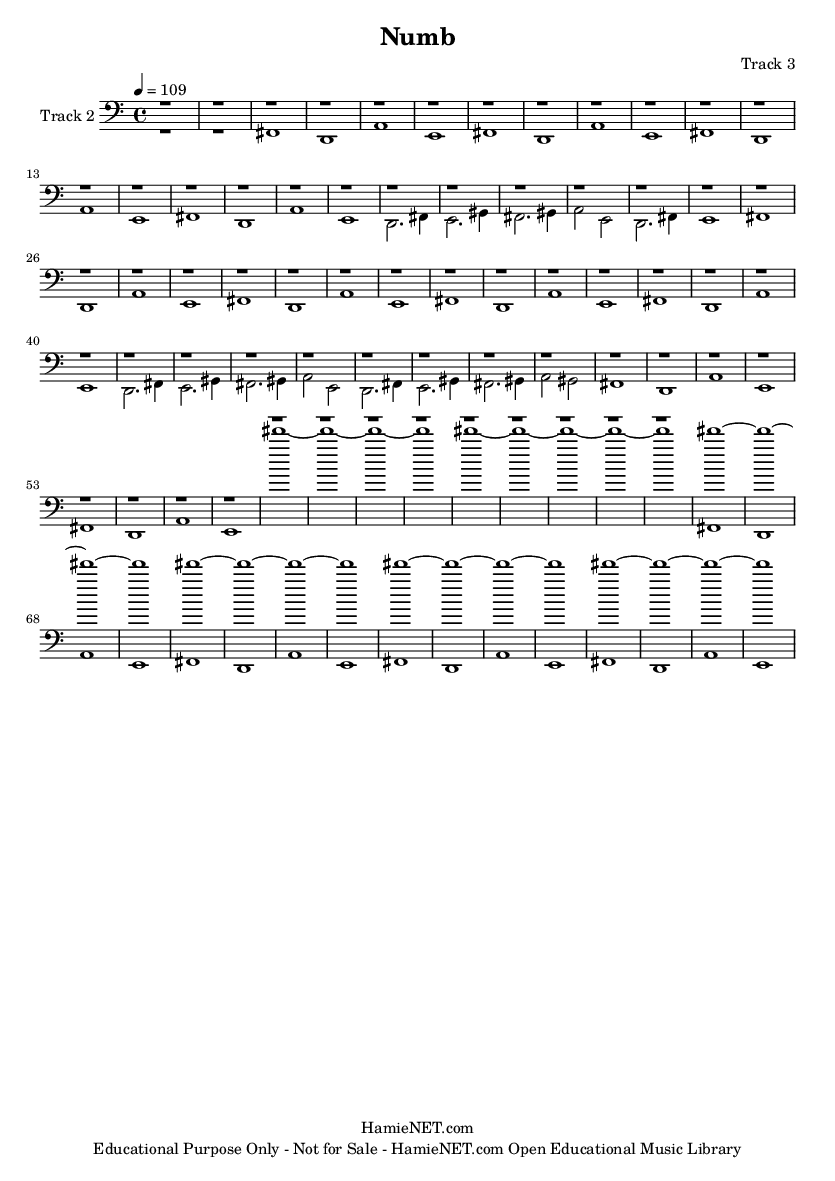 Numb

Track 3

Track 2

♩ = 109

13

26

40

53

68

HamieNET.com
Educational Purpose Only - Not for Sale - HamieNET.com Open Educational Music Library